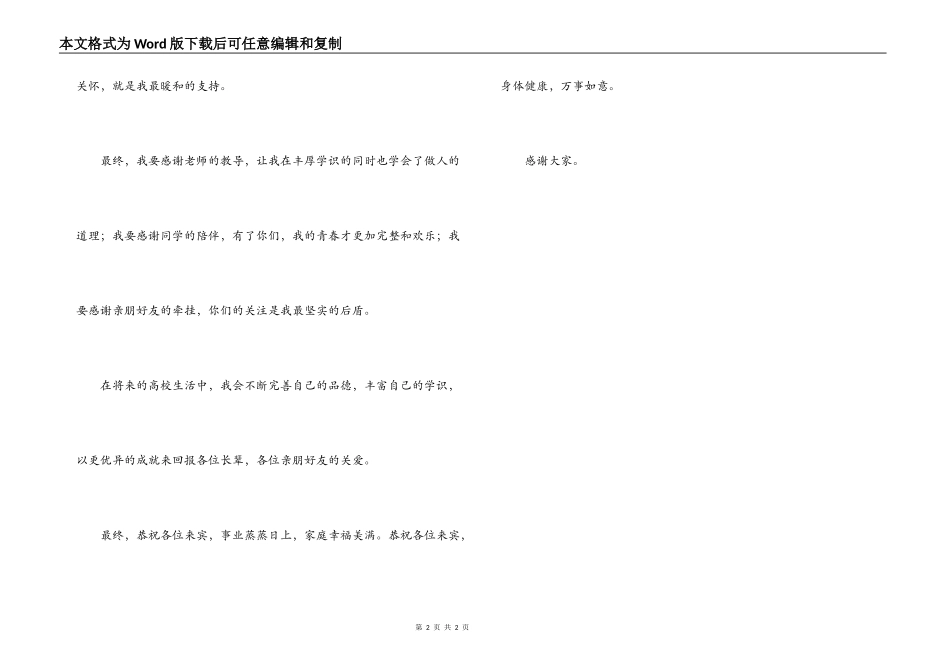 本文格式为Word版下载后可任意编辑和复制

关怀，就是我最暖和的支持。

最终，我要感谢老师的教导，让我在丰厚学识的同时也学会了做人的道理；我要感谢同学的陪伴，有了你们，我的青春才更加完整和欢乐；我要感谢亲朋好友的牵挂，你们的关注是我最坚实的后盾。

在将来的高校生活中，我会不断完善自己的品德，丰富自己的学识，以更优异的成就来回报各位长辈，各位亲朋好友的关爱。

最终，恭祝各位来宾，事业蒸蒸日上，家庭幸福美满。恭祝各位来宾，身体健康，万事如意。

感谢大家。

第2页 共2页